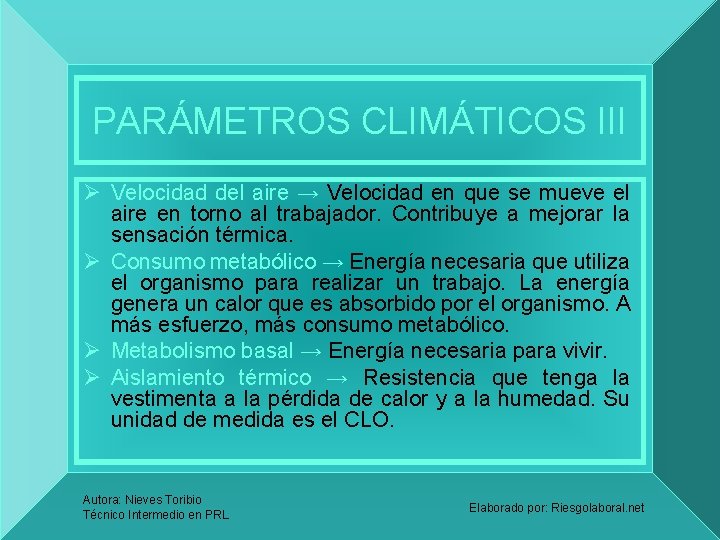 PARÁMETROS CLIMÁTICOS III

➢ Velocidad del aire → Velocidad en que se mueve el aire en torno al trabajador. Contribuye a mejorar la sensación térmica.
➢ Consumo metabólico → Energía necesaria que utiliza el organismo para realizar un trabajo. La energía genera un calor que es absorbido por el organismo. A más esfuerzo, más consumo metabólico.
➢ Metabolismo basal → Energía necesaria para vivir.
➢ Aislamiento térmico → Resistencia que tenga la vestimenta a la pérdida de calor y a la humedad. Su unidad de medida es el CLO.

Autora: Nieves Toribio
Técnico Intermedio en PRL

Elaborado por: Riesgolaboral.net